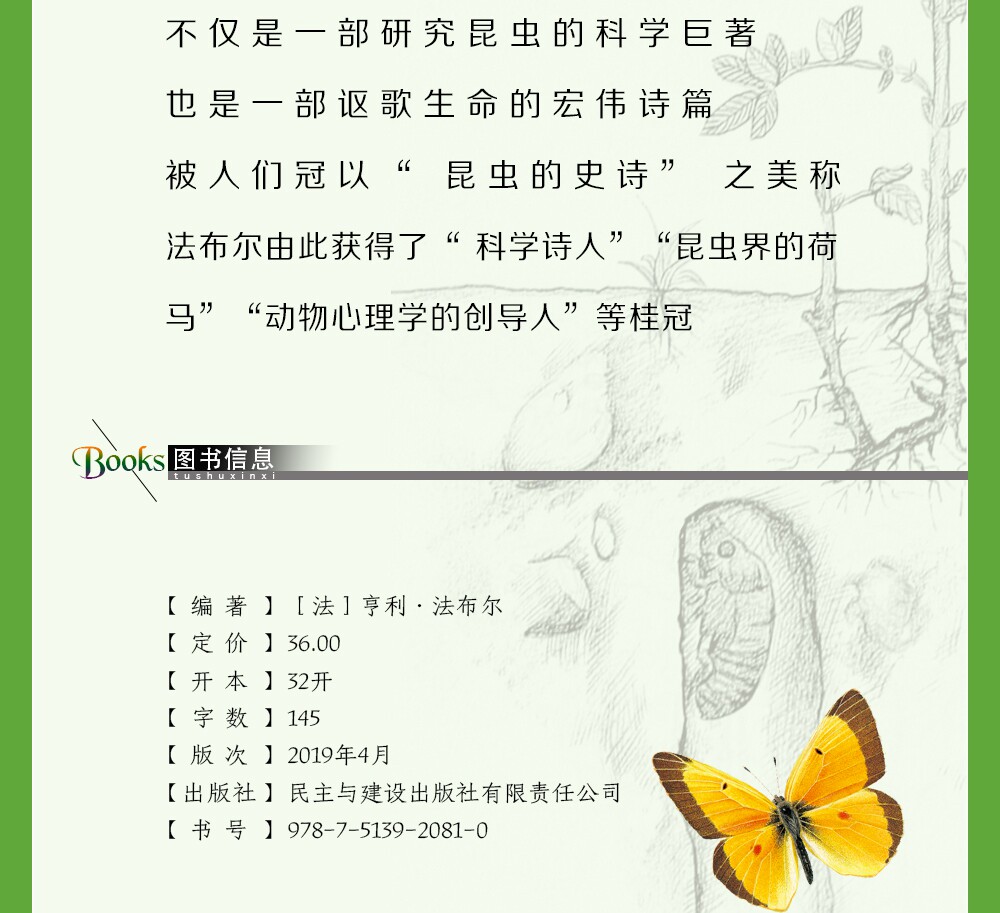 不仅是一部研究昆虫的科学巨著

也是一部讴歌生命的宏伟诗篇

被人们冠以“昆虫的史诗”之美称

法布尔由此获得了“科学诗人”“昆虫界的荷马”“动物心理学的创导人”等桂冠

Books 图书信息
tushuxinxi

【编著】[法]亨利·法布尔
【定价】36.00
【开本】32开
【字数】145
【版次】2019年4月
【出版社】民主与建设出版社有限责任公司
【书号】978-7-5139-2081-0